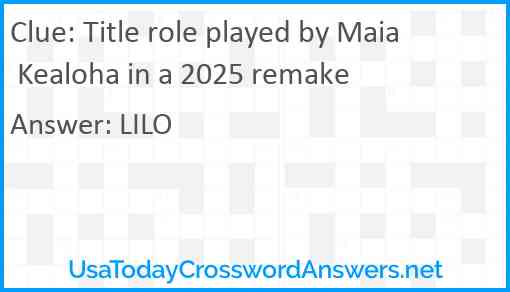 Clue: Title role played by Maia Kealoha in a 2025 remake

Answer: LILO

UsaTodayCrosswordAnswers.net